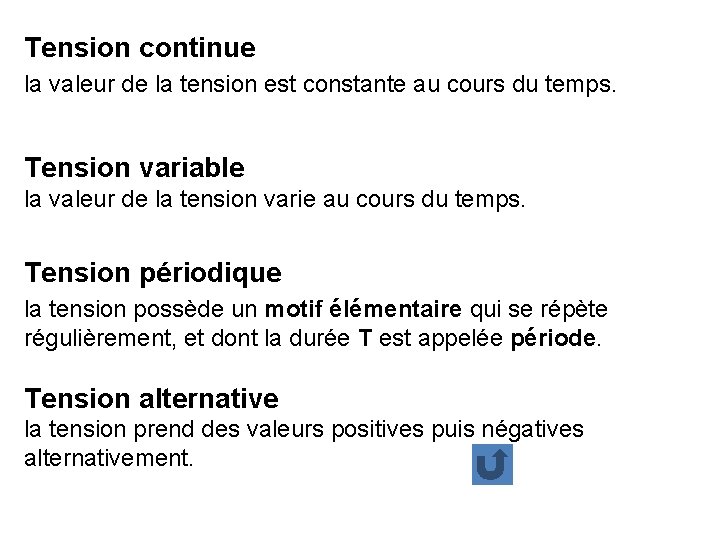 Tension continue
la valeur de la tension est constante au cours du temps.

Tension variable
la valeur de la tension varie au cours du temps.

Tension périodique
la tension possède un motif élémentaire qui se répète régulièrement, et dont la durée T est appelée période.

Tension alternative
la tension prend des valeurs positives puis négatives alternativement.